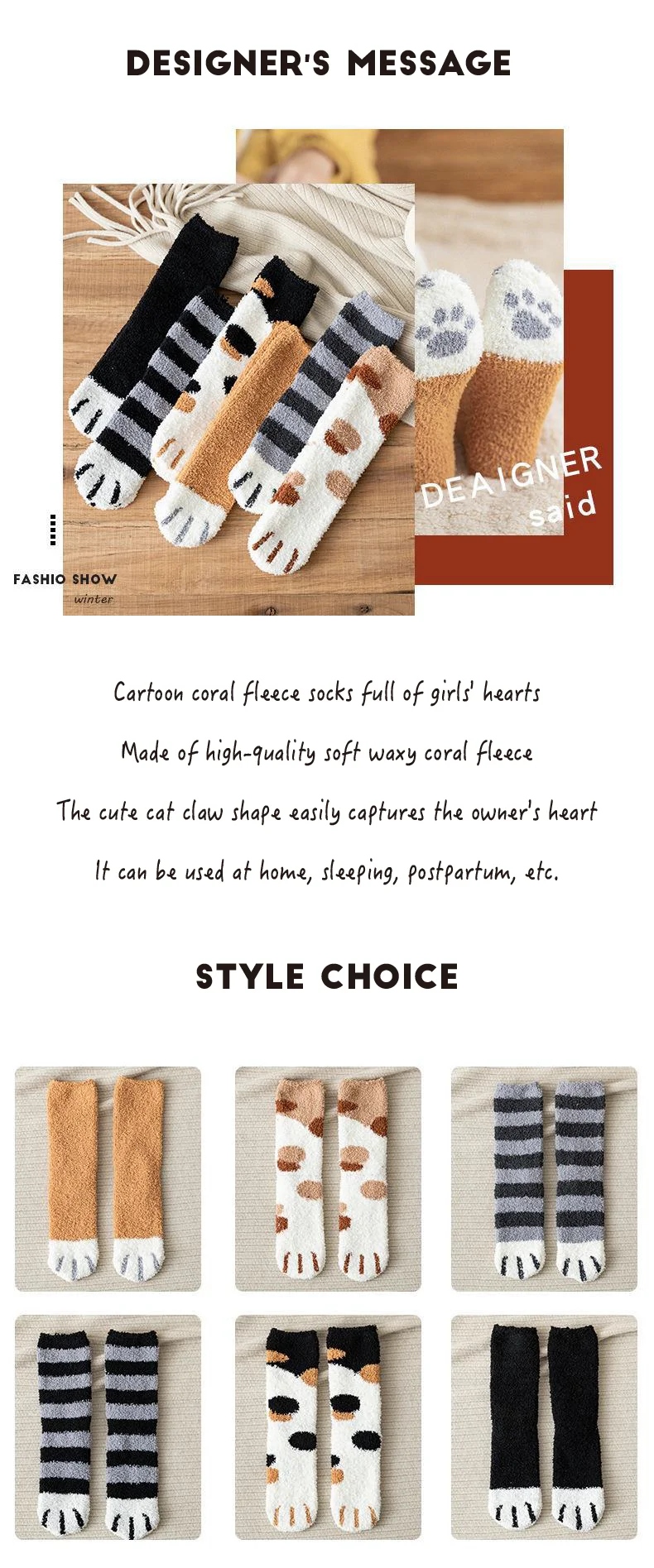 DESIGNER'S MESSAGE

DEAIGNER
said

FASHIO SHOW
winter

Cartoon coral fleece socks full of girls' hearts

Made of high-quality soft waxy coral fleece

The cute cat claw shape easily captures the owner's heart

It can be used at home, sleeping, postpartum, etc.

STYLE CHOICE